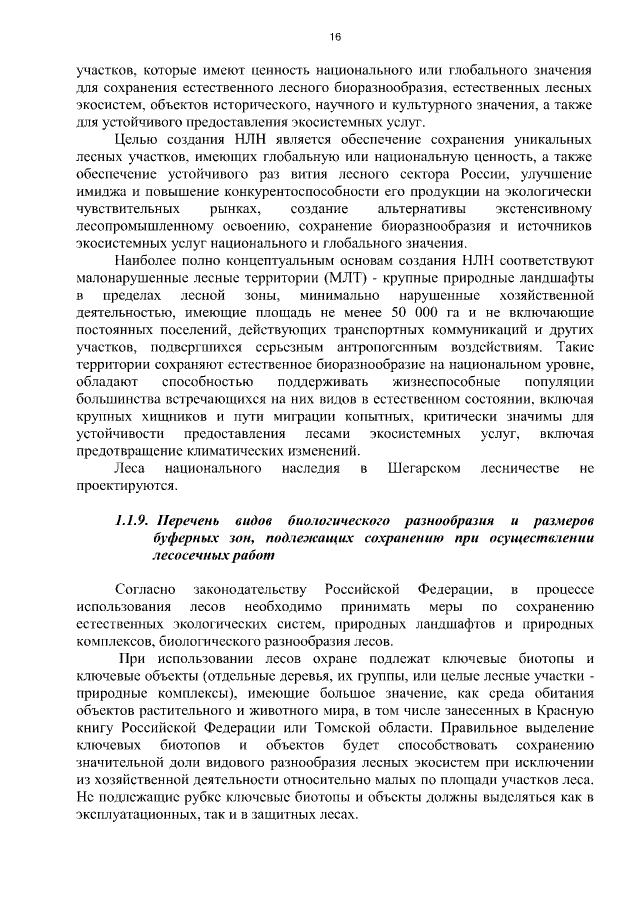 16

участков, которые имеют ценность национального или глобального значения для сохранения естественного лесного биоразнообразия, естественных лесных экосистем, объектов исторического, научного и культурного значения, а также для устойчивого предоставления экосистемных услуг.

Целью создания НЛН является обеспечение сохранения уникальных лесных участков, имеющих глобальную или национальную ценность, а также обеспечение устойчивого раз вития лесного сектора России, улучшение имиджа и повышение конкурентоспособности его продукции на экологически чувствительных рынках, создание альтернативы экстенсивному лесопромышленному освоению, сохранение биоразнообразия и источников экосистемных услуг национального и глобального значения.

Наиболее полно концептуальным основам создания НЛН соответствуют малонарушенные лесные территории (МЛТ) - крупные природные ландшафты в пределах лесной зоны, минимально нарушенные хозяйственной деятельностью, имеющие площадь не менее 50 000 га и не включающие постоянных поселений, действующих транспортных коммуникаций и других участков, подвергшихся серьезным антропогенным воздействиям. Такие территории сохраняют естественное биоразнообразие на национальном уровне, обладают способностью поддерживать жизнеспособные популяции большинства встречающихся на них видов в естественном состоянии, включая крупных хищников и пути миграции копытных, критически значимы для устойчивости предоставления лесами экосистемных услуг, включая предотвращение климатических изменений.

Леса национального наследия в Шегарском лесничестве не проектируются.

1.1.9. Перечень видов биологического разнообразия и размеров буферных зон, подлежащих сохранению при осуществлении лесосечных работ

Согласно законодательству Российской Федерации, в процессе использования лесов необходимо принимать меры по сохранению естественных экологических систем, природных ландшафтов и природных комплексов, биологического разнообразия лесов.

При использовании лесов охране подлежат ключевые биотопы и ключевые объекты (отдельные деревья, их группы, или целые лесные участки - природные комплексы), имеющие большое значение, как среда обитания объектов растительного и животного мира, в том числе занесенных в Красную книгу Российской Федерации или Томской области. Правильное выделение ключевых биотопов и объектов будет способствовать сохранению значительной доли видового разнообразия лесных экосистем при исключении из хозяйственной деятельности относительно малых по площади участков леса. Не подлежащие рубке ключевые биотопы и объекты должны выделяться как в эксплуатационных, так и в защитных лесах.